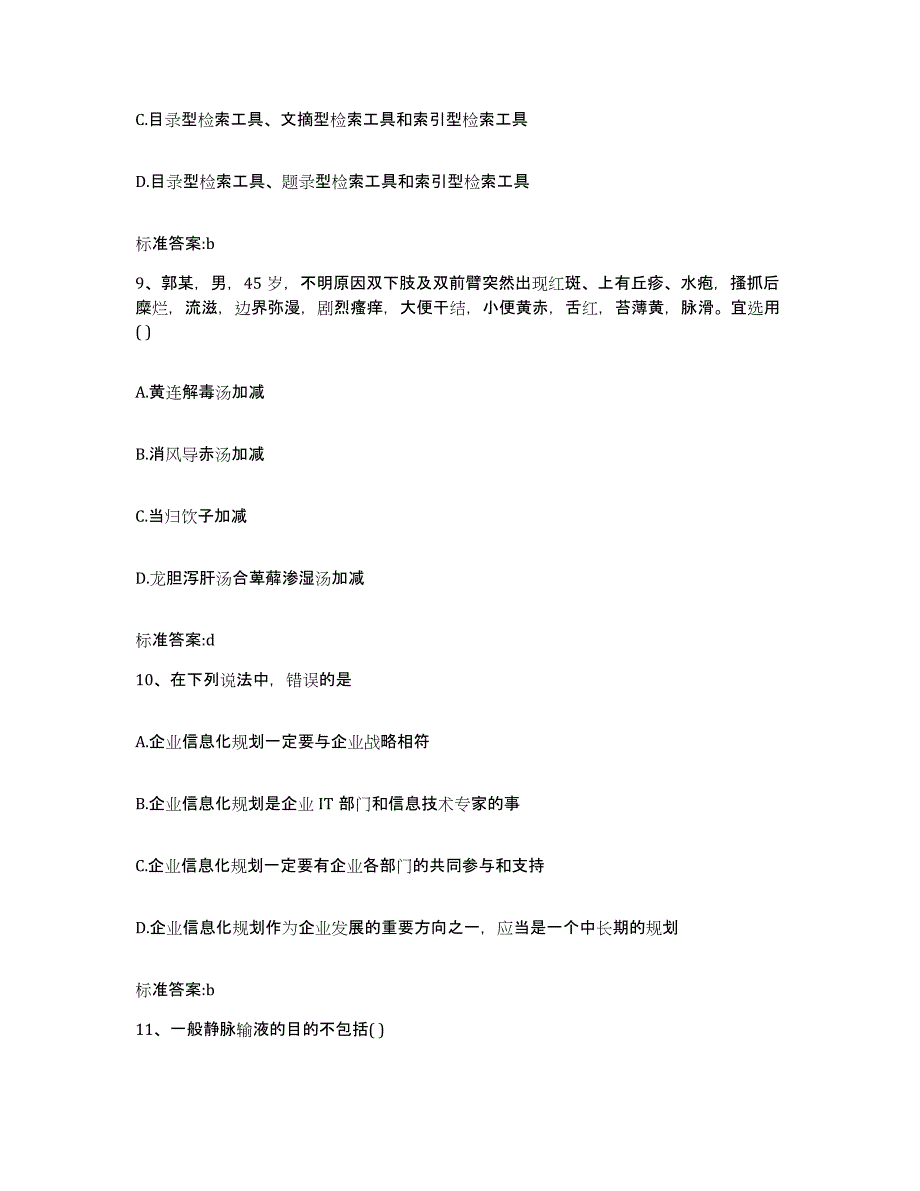 C.目录型检索工具、文摘型检索工具和索引型检索工具

D.目录型检索工具、题录型检索工具和索引型检索工具

标准答案:b

9、郭某，男，45 岁，不明原因双下肢及双前臂突然出现红斑、上有丘疹、水疱，搔抓后糜烂，流滋，边界弥漫，剧烈瘙痒，大便干结，小便黄赤，舌红，苔薄黄，脉滑。宜选用( )

A.黄连解毒汤加减

B.消风导赤汤加减

C.当归饮子加减

D.龙胆泻肝汤合萆薢渗湿汤加减

标准答案:d

10、在下列说法中，错误的是

A.企业信息化规划一定要与企业战略相符

B.企业信息化规划是企业 IT 部门和信息技术专家的事

C.企业信息化规划一定要有企业各部门的共同参与和支持

D.企业信息化规划作为企业发展的重要方向之一，应当是一个中长期的规划

标准答案:b

11、一般静脉输液的目的不包括( )